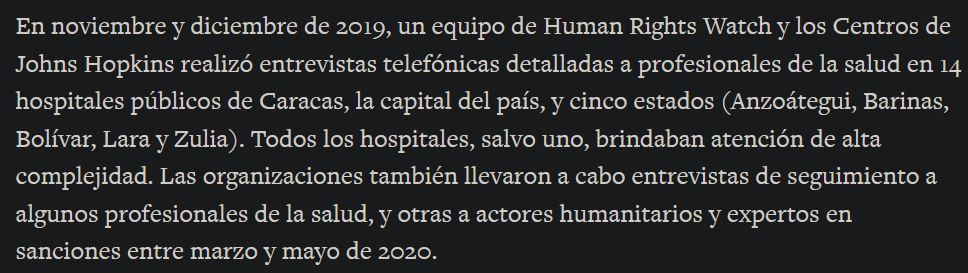 En noviembre y diciembre de 2019, un equipo de Human Rights Watch y los Centros de Johns Hopkins realizó entrevistas telefónicas detalladas a profesionales de la salud en 14 hospitales públicos de Caracas, la capital del país, y cinco estados (Anzoátegui, Barinas, Bolívar, Lara y Zulia). Todos los hospitales, salvo uno, brindaban atención de alta complejidad. Las organizaciones también llevaron a cabo entrevistas de seguimiento a algunos profesionales de la salud, y otras a actores humanitarios y expertos en sanciones entre marzo y mayo de 2020.